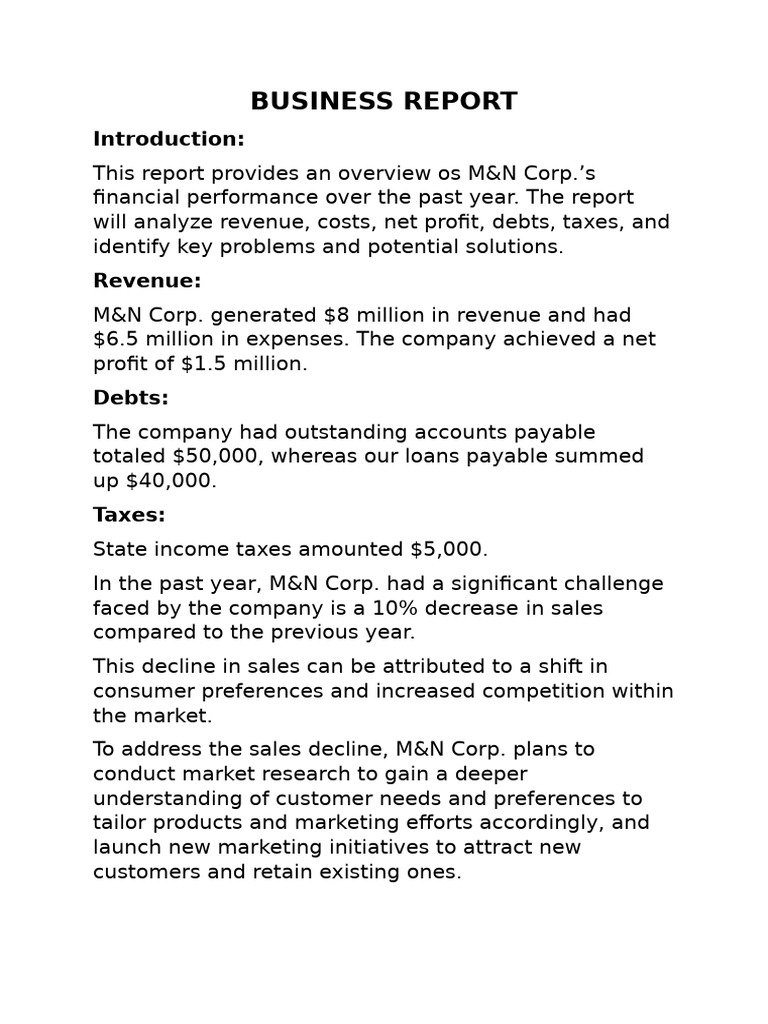 BUSINESS REPORT

Introduction:

This report provides an overview os M&N Corp.'s financial performance over the past year. The report will analyze revenue, costs, net profit, debts, taxes, and identify key problems and potential solutions.

Revenue:

M&N Corp. generated \$8 million in revenue and had \$6.5 million in expenses. The company achieved a net profit of \$1.5 million.

Debts:

The company had outstanding accounts payable totaled \$50,000, whereas our loans payable summed up \$40,000.

Taxes:

State income taxes amounted \$5,000.

In the past year, M&N Corp. had a significant challenge faced by the company is a 10% decrease in sales compared to the previous year.

This decline in sales can be attributed to a shift in consumer preferences and increased competition within the market.

To address the sales decline, M&N Corp. plans to conduct market research to gain a deeper understanding of customer needs and preferences to tailor products and marketing efforts accordingly, and launch new marketing initiatives to attract new customers and retain existing ones.